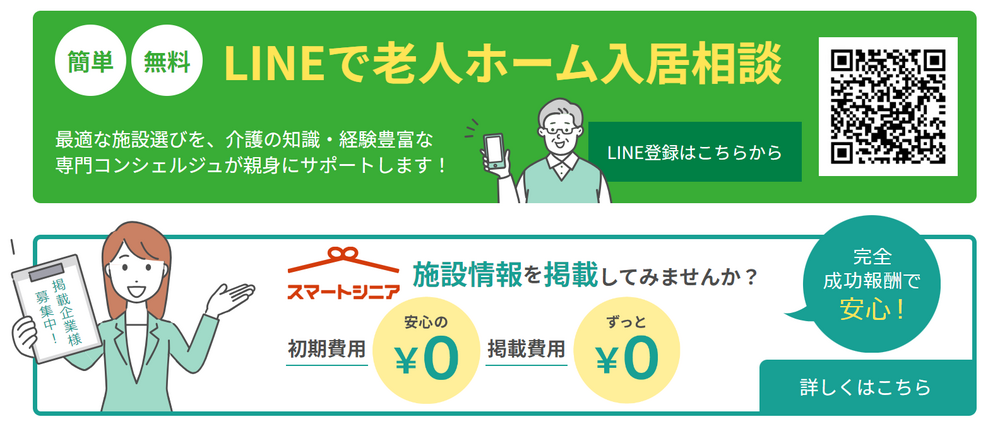 簡単 無料 LINEで老人ホーム入居相談

最適な施設選びを、介護の知識・経験豊富な専門コンシェルジュが親身にサポートします！

LINE登録はこちらから

掲載企業様募集中！

スマートシニア 施設情報を掲載してみませんか？

初期費用 安心の ￥0 掲載費用 ずっと ￥0

完全成功報酬で安心！

詳しくはこちら